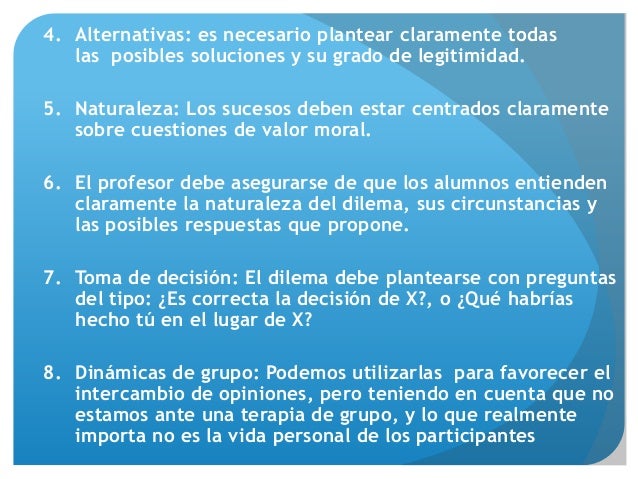 4. Alternativas: es necesario plantear claramente todas las posibles soluciones y su grado de legitimidad.

5. Naturaleza: Los sucesos deben estar centrados claramente sobre cuestiones de valor moral.

6. El profesor debe asegurarse de que los alumnos entienden claramente la naturaleza del dilema, sus circunstancias y las posibles respuestas que propone.

7. Toma de decisión: El dilema debe plantearse con preguntas del tipo: ¿Es correcta la decisión de X?, o ¿Qué habrías hecho tú en el lugar de X?

8. Dinámicas de grupo: Podemos utilizarlas para favorecer el intercambio de opiniones, pero teniendo en cuenta que no estamos ante una terapia de grupo, y lo que realmente importa no es la vida personal de los participantes